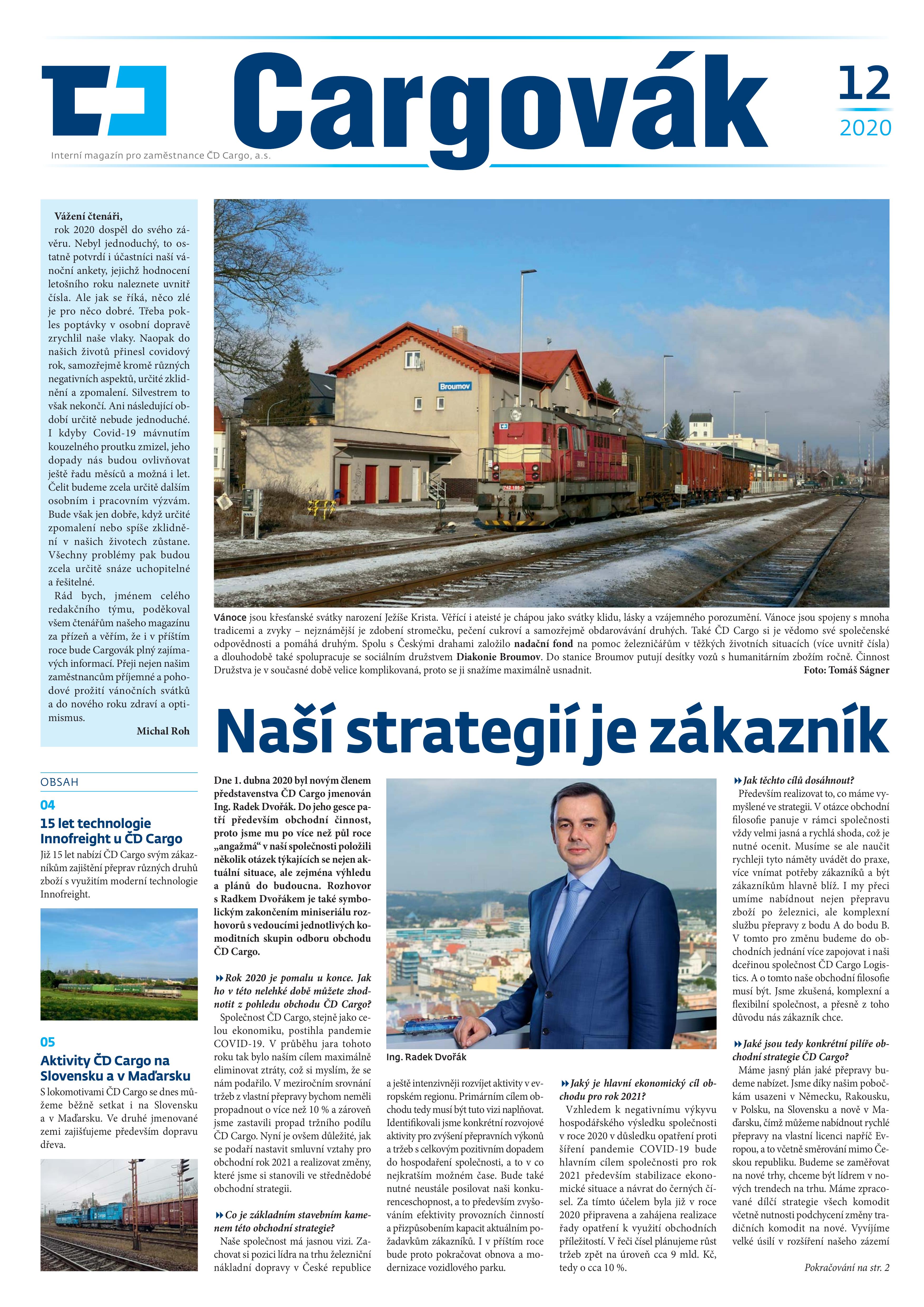 Cargovák

12
2020

Interní magazín pro zaměstnance ČD Cargo, a.s.

Vážení čtenáři,
rok 2020 dospěl do svého závěru. Nebyl jednoduchý, to ostatně potvrdí i účastníci naší vánoční ankety, jejichž hodnocení letošního roku naleznete uvnitř čísla. Ale jak se říká, něco zlé je pro něco dobré. Třeba pokles poptávky v osobní dopravě zrychlil naše vlaky. Naopak do našich životů přinesl covidový rok, samozřejmě kromě různých negativních aspektů, určité zklidnění a zpomalení. Silvestrem to však nekončí. Ani následující období určitě nebude jednoduché. I kdyby Covid-19 mávnutím kouzelného proutku zmizel, jeho dopady nás budou ovlivňovat ještě řadu měsíců a možná i let. Čelit budeme zcela určitě dalším osobním i pracovním výzvám. Bude však jen dobře, když určité zpomalení nebo spíše zklidnění v našich životech zůstane. Všechny problémy pak budou zcela určitě snáze uchopitelné a řešitelné.
Rád bych, jménem celého redakčního týmu, poděkoval všem čtenářům našeho magazínu za přízeň a věřím, že i v příštím roce bude Cargovák plný zajímavých informací. Přeji nejen našim zaměstnancům příjemné a pohodové prožití vánočních svátků a do nového roku zdraví a optimismus.
Michal Roh

OBSAH
04
15 let technologie Innofreight u ČD Cargo
Již 15 let nabízí ČD Cargo svým zákazníkům zajištění přeprav různých druhů zboží s využitím moderní technologie Innofreight.

05
Aktivity ČD Cargo na Slovensku a v Maďarsku
S lokomotivami ČD Cargo se dnes můžeme běžně setkat i na Slovensku a v Maďarsku. Ve druhé jmenované zemi zajišťujeme především dopravu dřeva.

Broumov

Vánoce jsou křesťanské svátky narození Ježíše Krista. Věřící i ateisté je chápou jako svátky klidu, lásky a vzájemného porozumění. Vánoce jsou spojeny s mnoha tradicemi a zvyky – nejznámější je zdobení stromečku, pečení cukroví a samozřejmě obdarovávání druhých. Také ČD Cargo si je vědomo své společenské odpovědnosti a pomáhá druhým. Spolu s Českými drahami založilo nadační fond na pomoc železničářům v těžkých životních situacích (více uvnitř čísla) a dlouhodobě také spolupracuje se sociálním družstvem Diakonie Broumov. Do stanice Broumov putují desítky vozů s humanitárním zbožím ročně. Činnost Družstva je v současné době velice komplikovaná, proto se ji snažíme maximálně usnadnit.
Foto: Tomáš Ságner

Naší strategií je zákazník

Dne 1. dubna 2020 byl novým členem představenstva ČD Cargo jmenován Ing. Radek Dvořák. Do jeho gesce patří především obchodní činnost, proto jsme mu po více než půl roce „angažmá“ v naší společnosti položili několik otázek týkajících se nejen aktuální situace, ale zejména výhledu a plánů do budoucna. Rozhovor s Radkem Dvořákem je také symbolickým zakončením miniseriálu rozhovorů s vedoucími jednotlivých komoditních skupin odboru obchodu ČD Cargo.

Rok 2020 je pomalu u konce. Jak ho v této nelehké době můžete zhodnotit z pohledu obchodu ČD Cargo?
Společnost ČD Cargo, stejně jako celou ekonomiku, postihla pandemie COVID-19. V průběhu jara tohoto roku tak bylo naším cílem maximálně eliminovat ztráty, což si myslím, že se nám podařilo. V meziročním srovnání tržeb z vlastní přepravy bychom neměli propadnout o více než 10 % a zároveň jsme zastavili propad tržního podílu ČD Cargo. Nyní je ovšem důležité, jak se podaří nastavit smluvní vztahy pro obchodní rok 2021 a realizovat změny, které jsme si stanovili ve střednědobé obchodní strategii.

Co je základním stavebním kamenem této obchodní strategie?
Naše společnost má jasnou vizi. Zachovat si pozici lídra na trhu železniční nákladní dopravy v České republice

Ing. Radek Dvořák

a ještě intenzivněji rozvíjet aktivity v evropském regionu. Primárním cílem obchodu tedy musí být tuto vizi naplňovat. Identifikovali jsme konkrétní rozvojové aktivity pro zvýšení přepravních výkonů a tržeb s celkovým pozitivním dopadem do hospodaření společnosti, a to v co nejkratším možném čase. Bude také nutné neustále posilovat naši konkurenceschopnost, a to především zvyšováním efektivity provozních činností a přizpůsobením kapacit aktuálním požadavkům zákazníků. I v příštím roce bude proto pokračovat obnova a modernizace vozidlového parku.

Jaký je hlavní ekonomický cíl obchodu pro rok 2021?
Vzhledem k negativnímu výkyvu hospodářského výsledku společnosti v roce 2020 v důsledku opatření proti šíření pandemie COVID-19 bude hlavním cílem společnosti pro rok 2021 především stabilizace ekonomické situace a návrat do černých čísel. Za tímto účelem byla již v roce 2020 připravena a zahájena realizace řady opatření k využití obchodních příležitostí. V řeči čísel plánujeme růst tržeb zpět na úroveň cca 9 mld. Kč, tedy o cca 10 %.

Jak těchto cílů dosáhnout?
Především realizovat to, co máme vymyšlené ve strategii. V otázce obchodní filosofie panuje v rámci společnosti vždy velmi jasná a rychlá shoda, což je nutné ocenit. Musíme se ale naučit rychleji tyto náměty uvádět do praxe, více vnímat potřeby zákazníků a být zákazníkům hlavně blíž. I my přeci umíme nabídnout nejen přepravu zboží po železnici, ale komplexní službu přepravy z bodu A do bodu B. V tomto pro změnu budeme do obchodních jednání více zapojovat i naši dceřinou společnost ČD Cargo Logistics. A o tomto naše obchodní filosofie musí být. Jsme zkušená, komplexní a flexibilní společnost, a přesně z toho důvodu nás zákazník chce.

Jaké jsou tedy konkrétní pilíře obchodní strategie ČD Cargo?
Máme jasný plán jaké přepravy budeme nabízet. Jsme díky našim pobočkám usazeni v Německu, Rakousku, v Polsku, na Slovensku a nově v Maďarsku, čímž můžeme nabídnout rychlé přepravy na vlastní licenci napříč Evropou, a to včetně směrování mimo Českou republiku. Budeme se zaměřovat na nové trhy, chceme být lídrem v nových trendech na trhu. Máme zpracované dílčí strategie všech komodit včetně nutnosti podchycení změny tradičních komodit na nové. Vyvíjíme velké úsilí v rozšíření našeho zázemí

Pokračování na str. 2